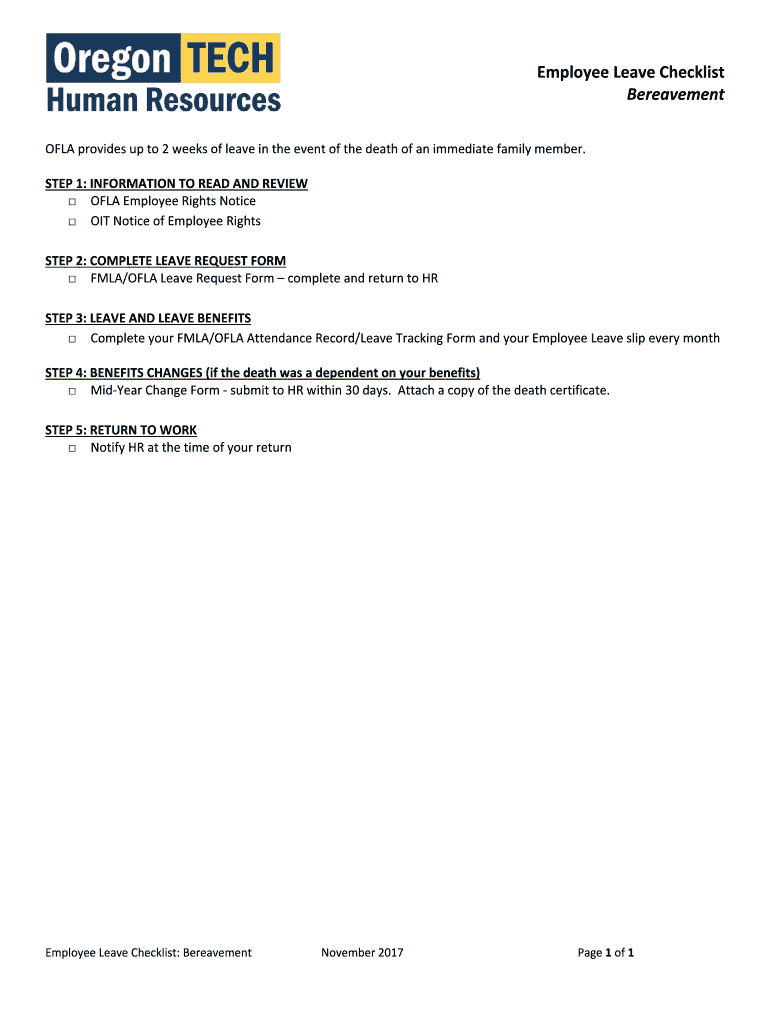 Oregon TECH
Human Resources

Employee Leave Checklist
Bereavement

OFLA provides up to 2 weeks of leave in the event of the death of an immediate family member.

STEP 1: INFORMATION TO READ AND REVIEW
□ OFLA Employee Rights Notice
□ OIT Notice of Employee Rights

STEP 2: COMPLETE LEAVE REQUEST FORM
□ FMLA/OFLA Leave Request Form – complete and return to HR

STEP 3: LEAVE AND LEAVE BENEFITS
□ Complete your FMLA/OFLA Attendance Record/Leave Tracking Form and your Employee Leave slip every month

STEP 4: BENEFITS CHANGES (if the death was a dependent on your benefits)
□ Mid-Year Change Form - submit to HR within 30 days. Attach a copy of the death certificate.

STEP 5: RETURN TO WORK
□ Notify HR at the time of your return

Employee Leave Checklist: Bereavement November 2017 Page 1 of 1